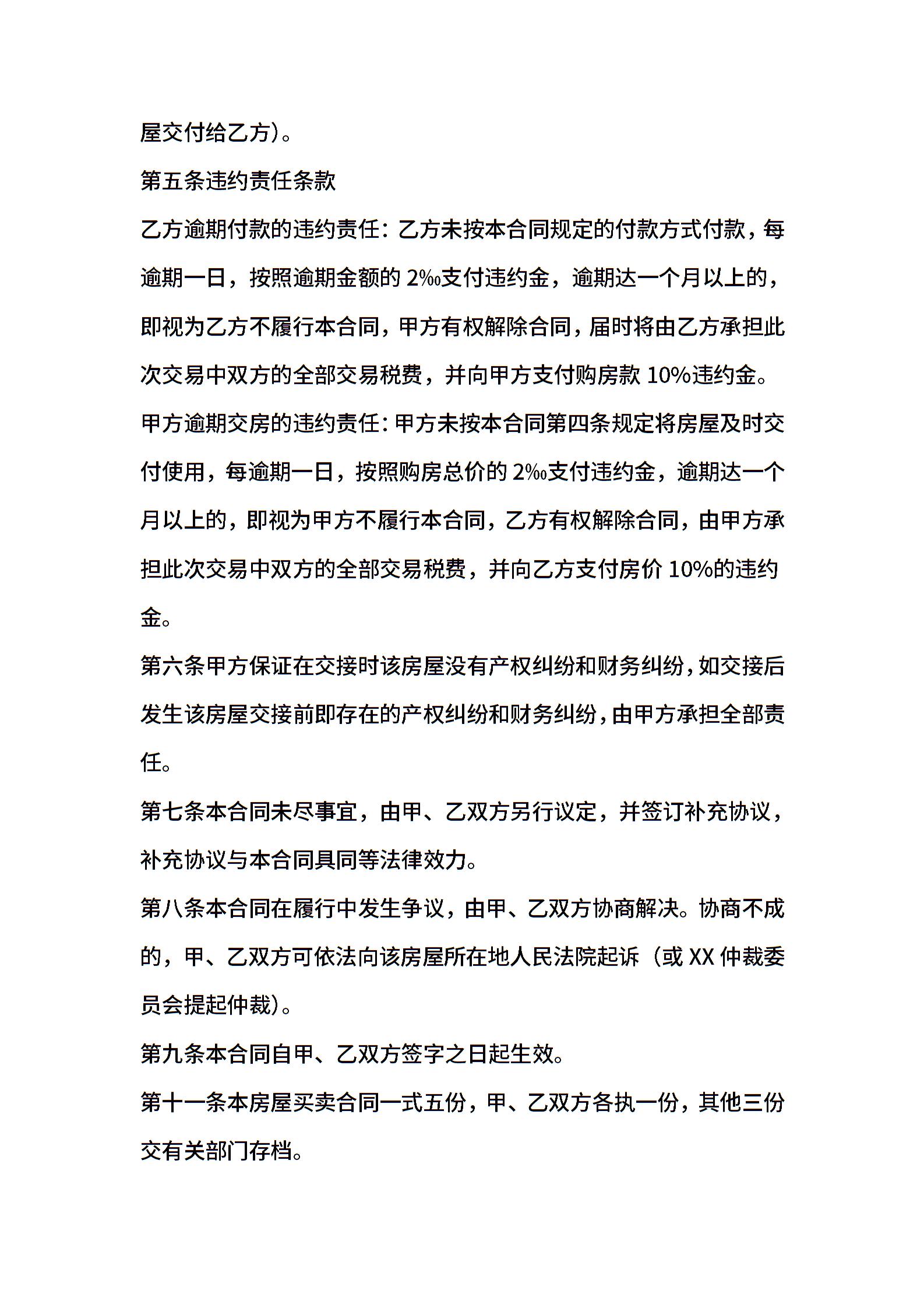 屋交付给乙方）。

第五条违约责任条款

乙方逾期付款的违约责任：乙方未按本合同规定的付款方式付款，每逾期一日，按照逾期金额的 2‰支付违约金，逾期达一个月以上的，即视为乙方不履行本合同，甲方有权解除合同，届时将由乙方承担此次交易中双方的全部交易税费，并向甲方支付购房款 10%违约金。

甲方逾期交房的违约责任：甲方未按本合同第四条规定将房屋及时交付使用，每逾期一日，按照购房总价的 2‰支付违约金，逾期达一个月以上的，即视为甲方不履行本合同，乙方有权解除合同，由甲方承担此次交易中双方的全部交易税费，并向乙方支付房价 10%的违约金。

第六条甲方保证在交接时该房屋没有产权纠纷和财务纠纷，如交接后发生该房屋交接前即存在的产权纠纷和财务纠纷，由甲方承担全部责任。

第七条本合同未尽事宜，由甲、乙双方另行议定，并签订补充协议，补充协议与本合同具同等法律效力。

第八条本合同在履行中发生争议，由甲、乙双方协商解决。协商不成的，甲、乙双方可依法向该房屋所在地人民法院起诉（或 XX 仲裁委员会提起仲裁）。

第九条本合同自甲、乙双方签字之日起生效。

第十一条本房屋买卖合同一式五份，甲、乙双方各执一份，其他三份交有关部门存档。